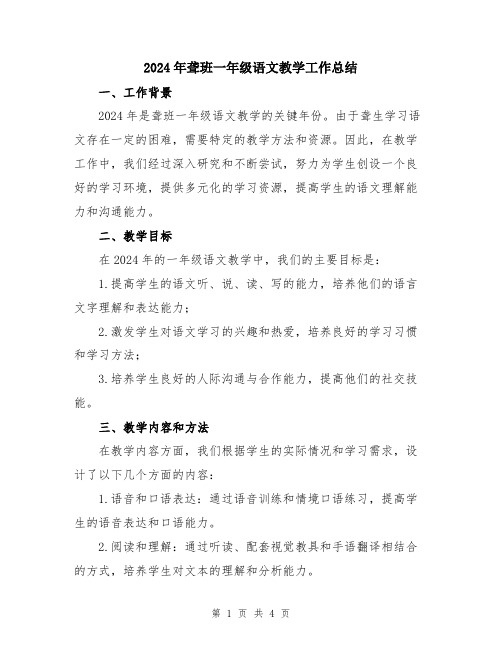 2024年聋班一年级语文教学工作总结

一、工作背景

2024年是聋班一年级语文教学的关键年份。由于聋生学习语文存在一定的困难，需要特定的教学方法和资源。因此，在教学工作中，我们经过深入研究和不断尝试，努力为学生创设一个良好的学习环境，提供多元化的学习资源，提高学生的语文理解能力和沟通能力。

二、教学目标

在2024年的一年级语文教学中，我们的主要目标是：

1.提高学生的语文听、说、读、写的能力，培养他们的语言文字理解和表达能力；

2.激发学生对语文学习的兴趣和热爱，培养良好的学习习惯和学习方法；

3.培养学生良好的人际沟通与合作能力，提高他们的社交技能。

三、教学内容和方法

在教学内容方面，我们根据学生的实际情况和学习需求，设计了以下几个方面的内容：

1.语音和口语表达：通过语音训练和情境口语练习，提高学生的语音表达和口语能力。

2.阅读和理解：通过听读、配套视觉教具和手语翻译相结合的方式，培养学生对文本的理解和分析能力。

第 1 页 共 4 页